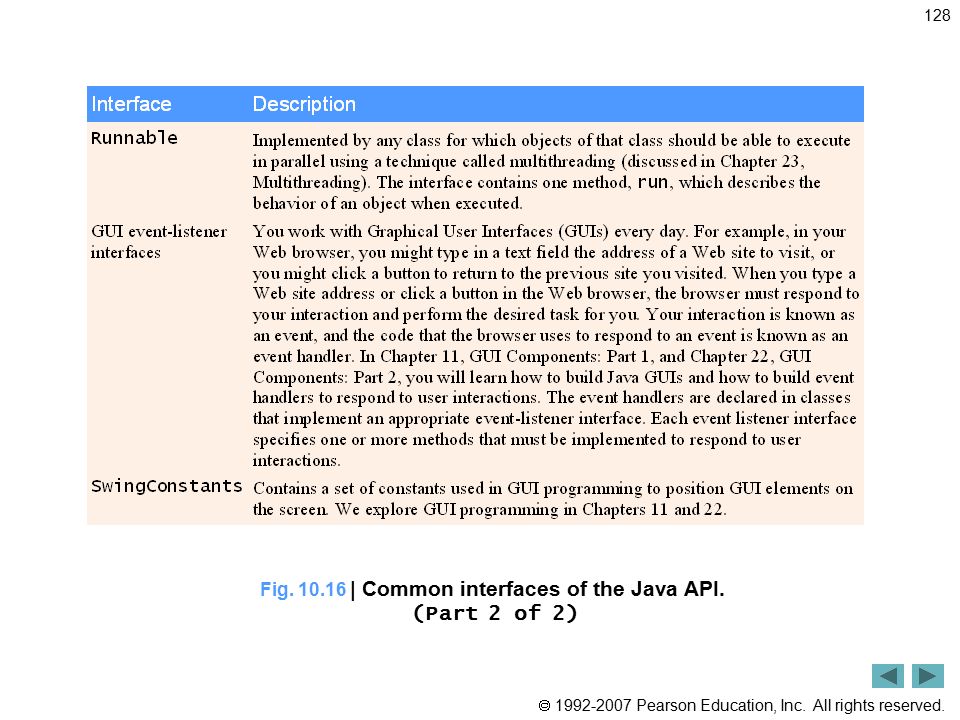 128

| Interface | Description |
|---|---|
| Runnable | Implemented by any class for which objects of that class should be able to execute in parallel using a technique called multithreading (discussed in Chapter 23, Multithreading). The interface contains one method, run, which describes the behavior of an object when executed. |
| GUI event-listener interfaces | You work with Graphical User Interfaces (GUIs) every day. For example, in your Web browser, you might type in a text field the address of a Web site to visit, or you might click a button to return to the previous site you visited. When you type a Web site address or click a button in the Web browser, the browser must respond to your interaction and perform the desired task for you. Your interaction is known as an event, and the code that the browser uses to respond to an event is known as an event handler. In Chapter 11, GUI Components: Part 1, and Chapter 22, GUI Components: Part 2, you will learn how to build Java GUIs and how to build event handlers to respond to user interactions. The event handlers are declared in classes that implement an appropriate event-listener interface. Each event listener interface specifies one or more methods that must be implemented to respond to user interactions. |
| SwingConstants | Contains a set of constants used in GUI programming to position GUI elements on the screen. We explore GUI programming in Chapters 11 and 22. |

Fig. 10.16 | Common interfaces of the Java API. (Part 2 of 2)

© 1992-2007 Pearson Education, Inc. All rights reserved.